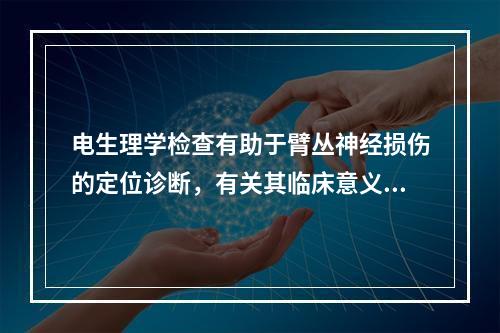 电生理学检查有助于臂丛神经损伤的定位诊断，有关其临床意义...